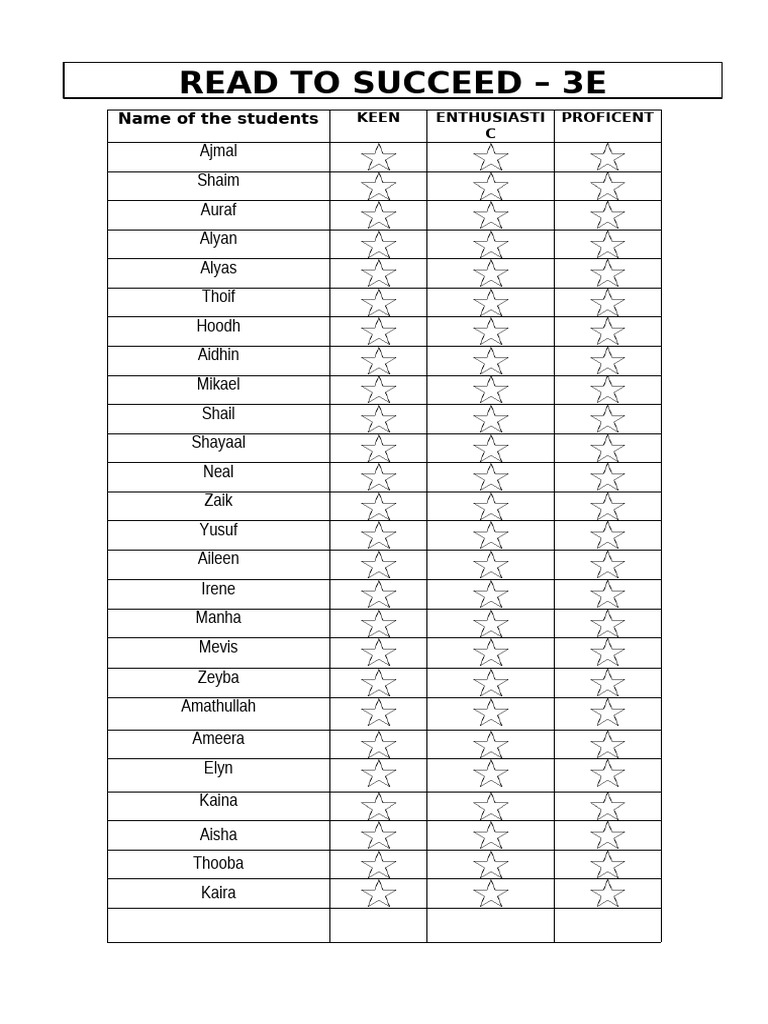 READ TO SUCCEED – 3E

| Name of the students | KEEN | ENTHUSIASTIC | PROFICENT |
|---|---|---|---|
| Ajmal | | | |
| Shaim | | | |
| Auraf | | | |
| Alyan | | | |
| Alyas | | | |
| Thoif | | | |
| Hoodh | | | |
| Aidhin | | | |
| Mikael | | | |
| Shail | | | |
| Shayaal | | | |
| Neal | | | |
| Zaik | | | |
| Yusuf | | | |
| Aileen | | | |
| Irene | | | |
| Manha | | | |
| Mevis | | | |
| Zeyba | | | |
| Amathullah | | | |
| Ameera | | | |
| Elyn | | | |
| Kaina | | | |
| Aisha | | | |
| Thooba | | | |
| Kaira | | | |
| | | | |